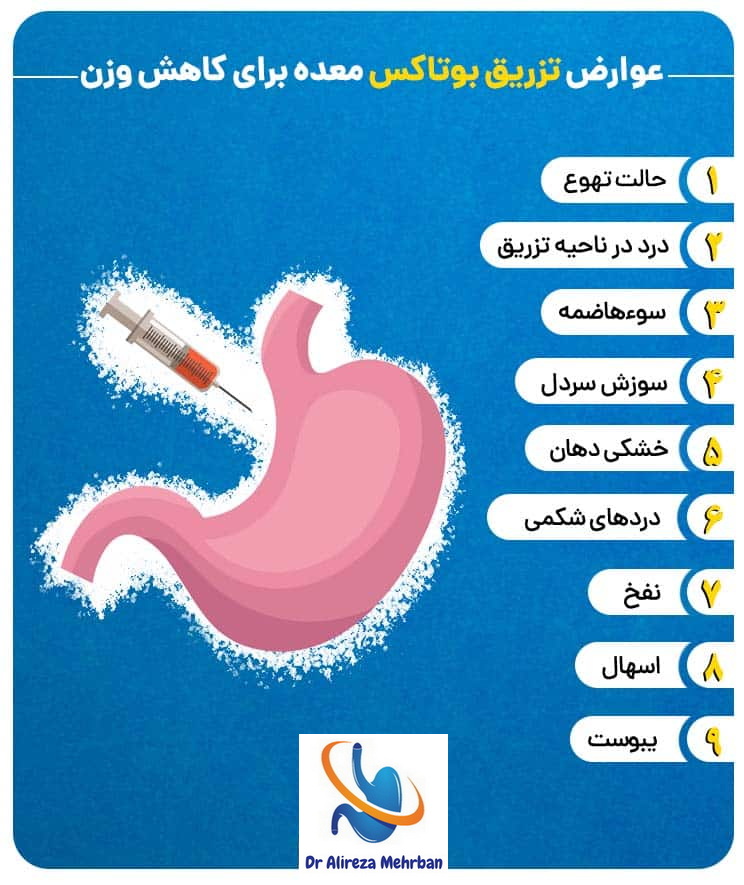 عوارض تزریق بوتاکس معده برای کاهش وزن

۱ حالت تهوع

۲ درد در ناحیه تزریق

۳ سوءهاضمه

۴ سوزش سردل

۵ خشکی دهان

۶ دردهای شکمی

۷ نفخ

۸ اسهال

۹ یبوست

Dr Alireza Mehrban